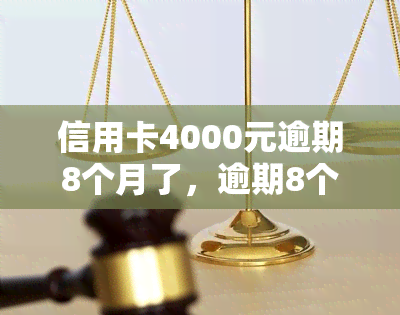 信用卡4000元逾期8个月了，逾期8个